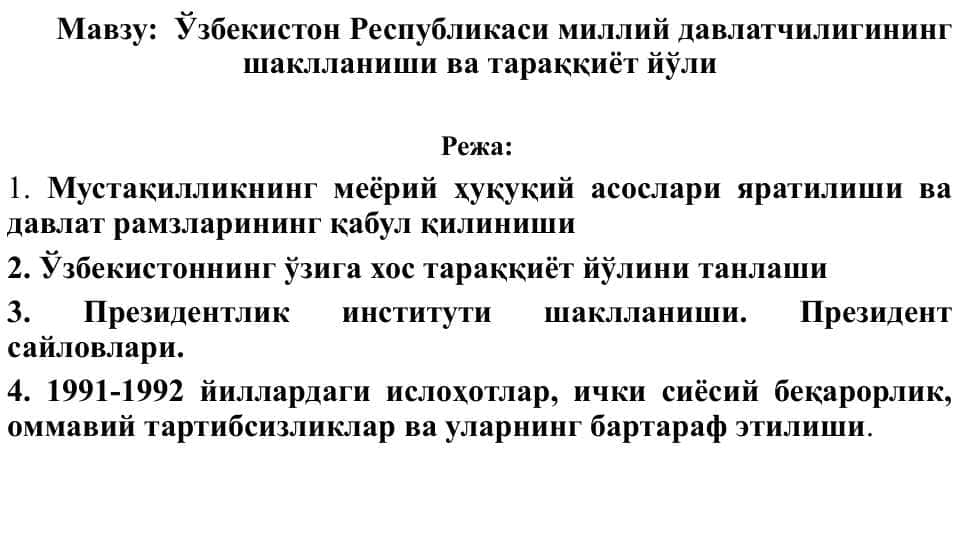 Мавзу: Ўзбекистон Республикаси миллий давлатчилигининг шаклланиши ва тараққиёт йўли

Режа:

1. Мустақилликнинг меёрий ҳуқуқий асослари яратилиши ва давлат рамзларининг қабул қилиниши

2. Ўзбекистоннинг ўзига хос тараққиёт йўлини танлаши

3. Президентлик институти шаклланиши. Президент сайловлари.

4. 1991-1992 йиллардаги ислоҳотлар, ички сиёсий беқарорлик, оммавий тартибсизликлар ва уларнинг бартараф этилиши.